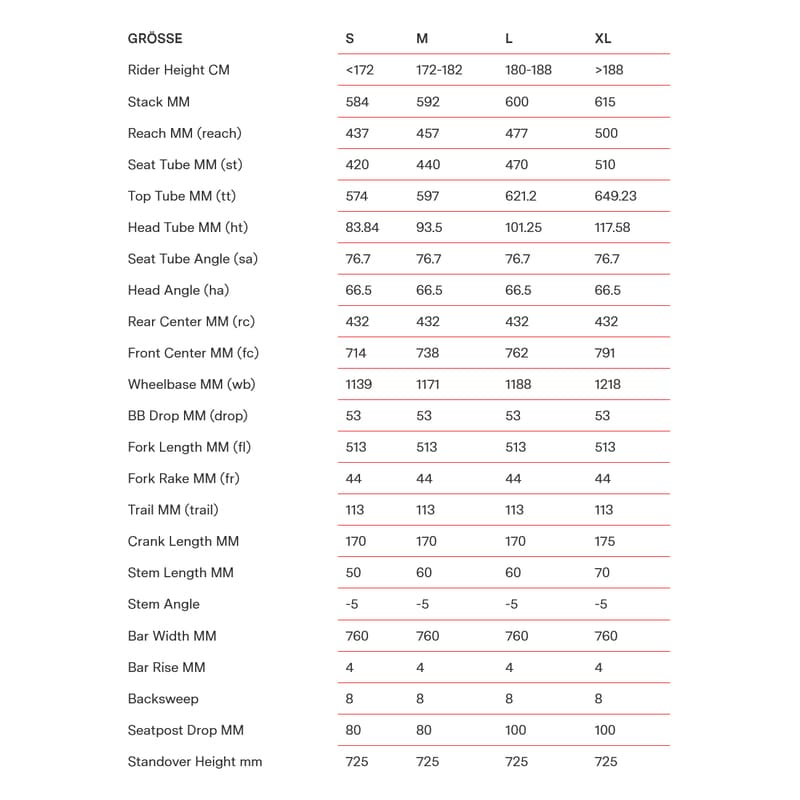 | GRÖSSE | S | M | L | XL |
|---|---|---|---|---|
| Rider Height CM | <172 | 172-182 | 180-188 | >188 |
| Stack MM | 584 | 592 | 600 | 615 |
| Reach MM (reach) | 437 | 457 | 477 | 500 |
| Seat Tube MM (st) | 420 | 440 | 470 | 510 |
| Top Tube MM (tt) | 574 | 597 | 621.2 | 649.23 |
| Head Tube MM (ht) | 83.84 | 93.5 | 101.25 | 117.58 |
| Seat Tube Angle (sa) | 76.7 | 76.7 | 76.7 | 76.7 |
| Head Angle (ha) | 66.5 | 66.5 | 66.5 | 66.5 |
| Rear Center MM (rc) | 432 | 432 | 432 | 432 |
| Front Center MM (fc) | 714 | 738 | 762 | 791 |
| Wheelbase MM (wb) | 1139 | 1171 | 1188 | 1218 |
| BB Drop MM (drop) | 53 | 53 | 53 | 53 |
| Fork Length MM (fl) | 513 | 513 | 513 | 513 |
| Fork Rake MM (fr) | 44 | 44 | 44 | 44 |
| Trail MM (trail) | 113 | 113 | 113 | 113 |
| Crank Length MM | 170 | 170 | 170 | 175 |
| Stem Length MM | 50 | 60 | 60 | 70 |
| Stem Angle | -5 | -5 | -5 | -5 |
| Bar Width MM | 760 | 760 | 760 | 760 |
| Bar Rise MM | 4 | 4 | 4 | 4 |
| Backsweep | 8 | 8 | 8 | 8 |
| Seatpost Drop MM | 80 | 80 | 100 | 100 |
| Standover Height mm | 725 | 725 | 725 | 725 |